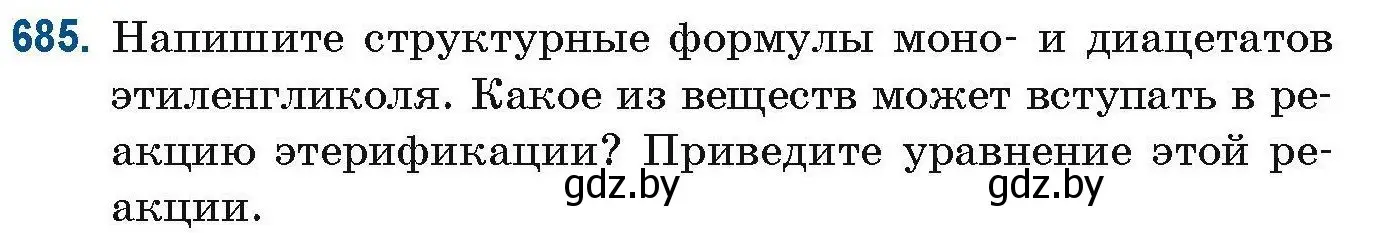 685. Напишите структурные формулы моно- и диацетатов этиленгликоля. Какое из веществ может вступать в реакцию этерификации? Приведите уравнение этой реакции.

gdz.by gdz.by